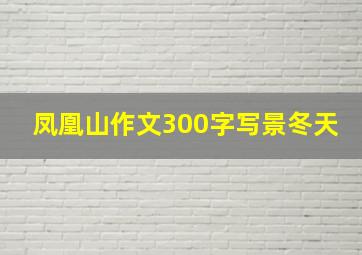 凤凰山作文300字写景冬天